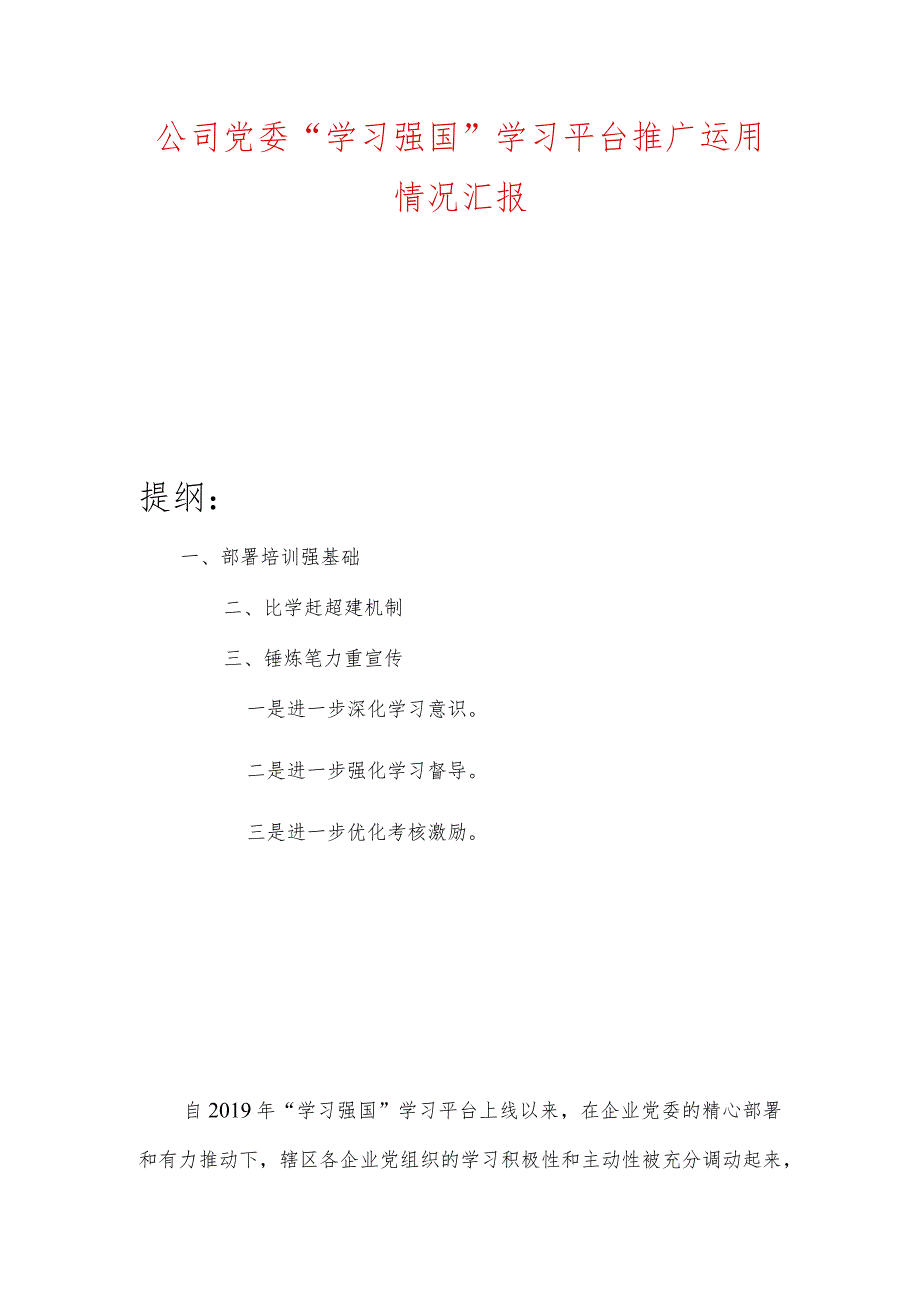 公司党委“学习强国”学习平台推广运用情况汇报

提纲：

一、部署培训强基础

二、比学赶超建机制

三、锤炼笔力重宣传

一是进一步深化学习意识。

二是进一步强化学习督导。

三是进一步优化考核激励。

自2019年“学习强国”学习平台上线以来，在企业党委的精心部署和有力推动下，辖区各企业党组织的学习积极性和主动性被充分调动起来，